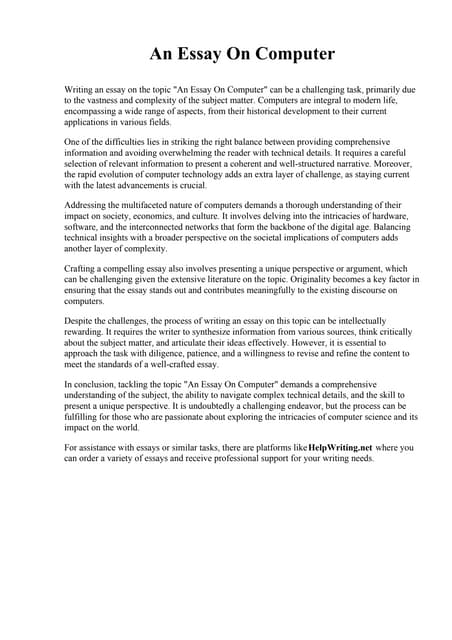 An Essay On Computer

Writing an essay on the topic "An Essay On Computer" can be a challenging task, primarily due to the vastness and complexity of the subject matter. Computers are integral to modern life, encompassing a wide range of aspects, from their historical development to their current applications in various fields.

One of the difficulties lies in striking the right balance between providing comprehensive information and avoiding overwhelming the reader with technical details. It requires a careful selection of relevant information to present a coherent and well-structured narrative. Moreover, the rapid evolution of computer technology adds an extra layer of challenge, as staying current with the latest advancements is crucial.

Addressing the multifaceted nature of computers demands a thorough understanding of their impact on society, economics, and culture. It involves delving into the intricacies of hardware, software, and the interconnected networks that form the backbone of the digital age. Balancing technical insights with a broader perspective on the societal implications of computers adds another layer of complexity.

Crafting a compelling essay also involves presenting a unique perspective or argument, which can be challenging given the extensive literature on the topic. Originality becomes a key factor in ensuring that the essay stands out and contributes meaningfully to the existing discourse on computers.

Despite the challenges, the process of writing an essay on this topic can be intellectually rewarding. It requires the writer to synthesize information from various sources, think critically about the subject matter, and articulate their ideas effectively. However, it is essential to approach the task with diligence, patience, and a willingness to revise and refine the content to meet the standards of a well-crafted essay.

In conclusion, tackling the topic "An Essay On Computer" demands a comprehensive understanding of the subject, the ability to navigate complex technical details, and the skill to present a unique perspective. It is undoubtedly a challenging endeavor, but the process can be fulfilling for those who are passionate about exploring the intricacies of computer science and its impact on the world.

For assistance with essays or similar tasks, there are platforms like HelpWriting.net where you can order a variety of essays and receive professional support for your writing needs.